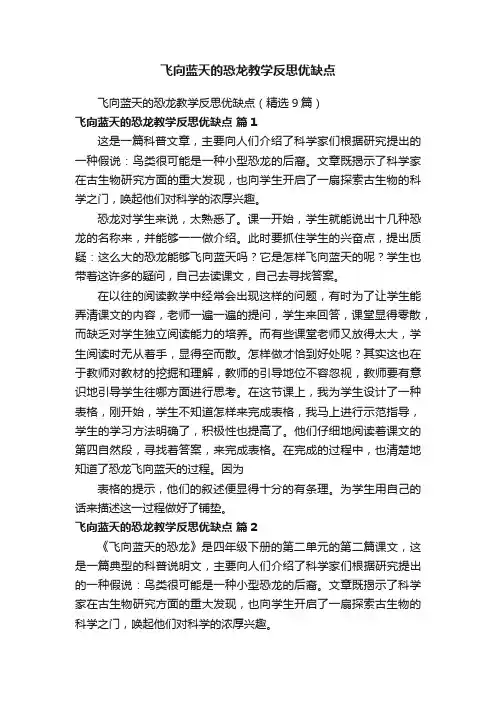 飞向蓝天的恐龙教学反思优缺点

飞向蓝天的恐龙教学反思优缺点（精选9篇）

飞向蓝天的恐龙教学反思优缺点 篇1

这是一篇科普文章，主要向人们介绍了科学家们根据研究提出的一种假说：鸟类很可能是一种小型恐龙的后裔。文章既揭示了科学家在古生物研究方面的重大发现，也向学生开启了一扇探索古生物的科学之门，唤起他们对科学的浓厚兴趣。

恐龙对学生来说，太熟悉了。课一开始，学生就能说出十几种恐龙的名称来，并能够一一做介绍。此时要抓住学生的兴奋点，提出质疑：这么大的恐龙能够飞向蓝天吗？它是怎样飞向蓝天的呢？学生也带着这许多的疑问，自己去读课文，自己去寻找答案。

在以往的阅读教学中经常会出现这样的问题，有时为了让学生能弄清课文的内容，老师一遍一遍的提问，学生来回答，课堂显得零散，而缺乏对学生独立阅读能力的培养。而有些课堂老师又放得太大，学生阅读时无从着手，显得空而散。怎样做才恰到好处呢？其实这也在于教师对教材的挖掘和理解，教师的引导地位不容忽视，教师要有意识地引导学生往哪方面进行思考。在这节课上，我为学生设计了一种表格，刚开始，学生不知道怎样来完成表格，我马上进行示范指导，学生的学习方法明确了，积极性也提高了。他们仔细地阅读着课文的第四自然段，寻找着答案，来完成表格。在完成的过程中，也清楚地知道了恐龙飞向蓝天的过程。因为

表格的提示，他们的叙述便显得十分的有条理。为学生用自己的话来描述这一过程做好了铺垫。

飞向蓝天的恐龙教学反思优缺点 篇2

《飞向蓝天的恐龙》是四年级下册的第二单元的第二篇课文，这是一篇典型的科普说明文，主要向人们介绍了科学家们根据研究提出的一种假说：鸟类很可能是一种小型恐龙的后裔。文章既揭示了科学家在古生物研究方面的重大发现，也向学生开启了一扇探索古生物的科学之门，唤起他们对科学的浓厚兴趣。